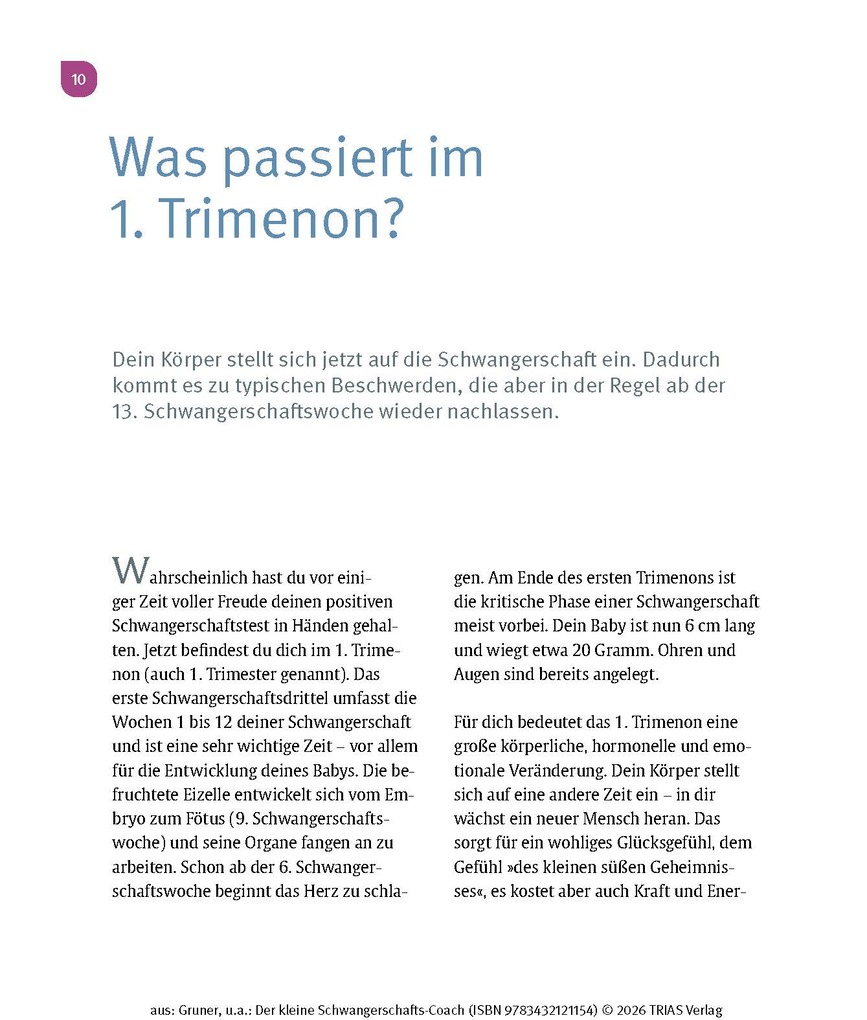 10

Was passiert im 1. Trimenon?

Dein Körper stellt sich jetzt auf die Schwangerschaft ein. Dadurch kommt es zu typischen Beschwerden, die aber in der Regel ab der 13. Schwangerschaftswoche wieder nachlassen.

Wahrscheinlich hast du vor einiger Zeit voller Freude deinen positiven Schwangerschaftstest in Händen gehalten. Jetzt befindest du dich im 1. Trimenon (auch 1. Trimester genannt). Das erste Schwangerschaftsdrittel umfasst die Wochen 1 bis 12 deiner Schwangerschaft und ist eine sehr wichtige Zeit – vor allem für die Entwicklung deines Babys. Die befruchtete Eizelle entwickelt sich vom Embryo zum Fötus (9. Schwangerschaftswoche) und seine Organe fangen an zu arbeiten. Schon ab der 6. Schwangerschaftswoche beginnt das Herz zu schlagen. Am Ende des ersten Trimenons ist die kritische Phase einer Schwangerschaft meist vorbei. Dein Baby ist nun 6 cm lang und wiegt etwa 20 Gramm. Ohren und Augen sind bereits angelegt.

Für dich bedeutet das 1. Trimenon eine große körperliche, hormonelle und emotionale Veränderung. Dein Körper stellt sich auf eine andere Zeit ein – in dir wächst ein neuer Mensch heran. Das sorgt für ein wohliges Glücksgefühl, dem Gefühl »des kleinen süßen Geheimnisses«, es kostet aber auch Kraft und Ener-

aus: Gruner, u.a.: Der kleine Schwangerschafts-Coach (ISBN 9783432121154) © 2026 TRIAS Verlag